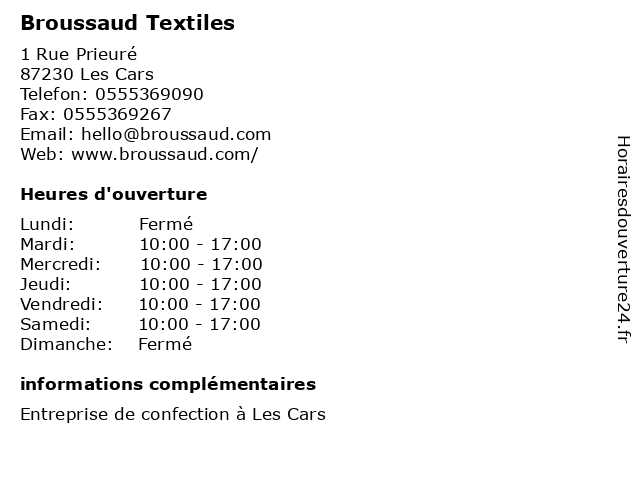 Broussaud Textiles

1 Rue Prieuré
87230 Les Cars
Telefon: 0555369090
Fax: 0555369267
Email: hello@broussaud.com
Web: www.broussaud.com/

Heures d'ouverture

| Lundi: | Fermé |
|---|---|
| Mardi: | 10:00 - 17:00 |
| Mercredi: | 10:00 - 17:00 |
| Jeudi: | 10:00 - 17:00 |
| Vendredi: | 10:00 - 17:00 |
| Samedi: | 10:00 - 17:00 |
| Dimanche: | Fermé |

informations complémentaires

Entreprise de confection à Les Cars

Horairesdouverture24.fr